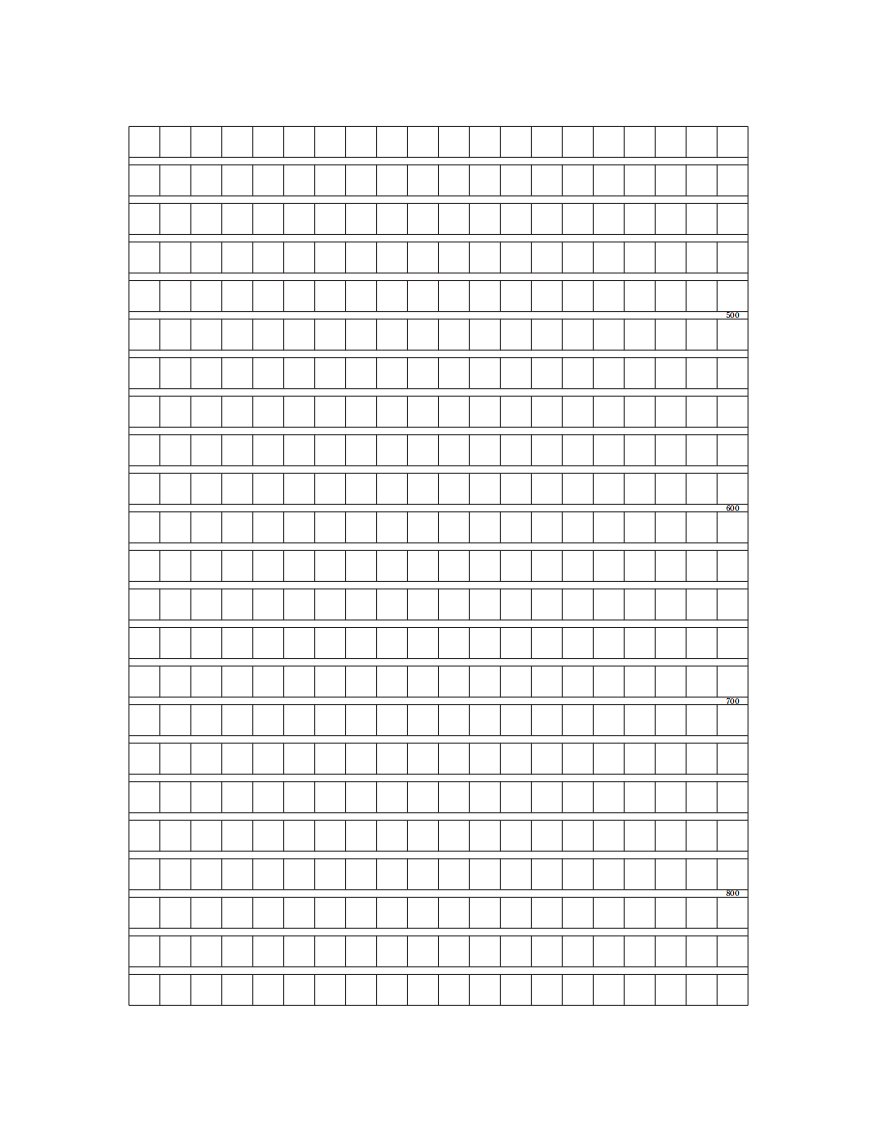 500

600

700

800